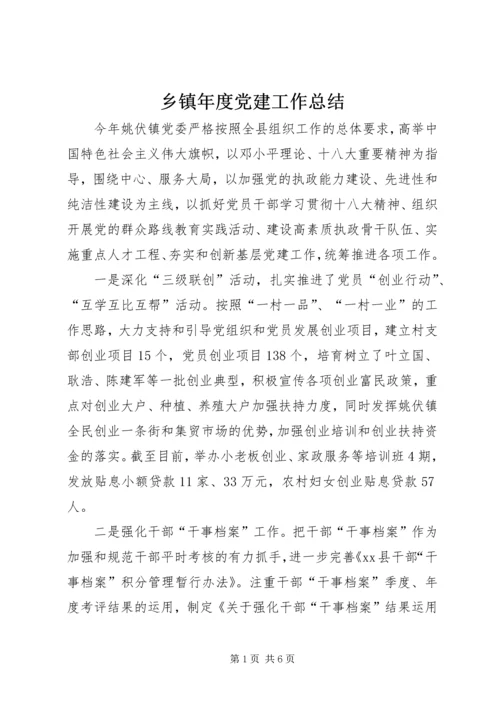 乡镇年度党建工作总结

今年姚伏镇党委严格按照全县组织工作的总体要求，高举中国特色社会主义伟大旗帜，以邓小平理论、十八大重要精神为指导，围绕中心、服务大局，以加强党的执政能力建设、先进性和纯洁性建设为主线，以抓好党员干部学习贯彻十八大精神、组织开展党的群众路线教育实践活动、建设高素质执政骨干队伍、实施重点人才工程、夯实和创新基层党建工作，统筹推进各项工作。

一是深化“三级联创”活动，扎实推进了党员“创业行动”、“互学互比互帮”活动。按照“一村一品”、“一村一业”的工作思路，大力支持和引导党组织和党员发展创业项目，建立村支部创业项目15个，党员创业项目138个，培育树立了叶立国、耿浩、陈建军等一批创业典型，积极宣传各项创业富民政策，重点对创业大户、种植、养殖大户加强扶持力度，同时发挥姚伏镇全民创业一条街和集贸市场的优势，加强创业培训和创业扶持资金的落实。截至目前，举办小老板创业、家政服务等培训班4期，发放贴息小额贷款11家、33万元，农村妇女创业贴息贷款57人。

二是强化干部“干事档案”工作。把干部“干事档案”作为加强和规范干部平时考核的有力抓手，进一步完善《xx县干部“干事档案”积分管理暂行办法》。注重干部“干事档案”季度、年度考评结果的运用，制定《关于强化干部“干事档案”结果运用

第1页 共6页